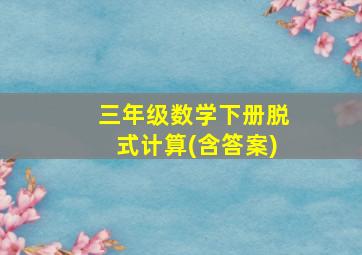 三年级数学下册脱式计算(含答案)